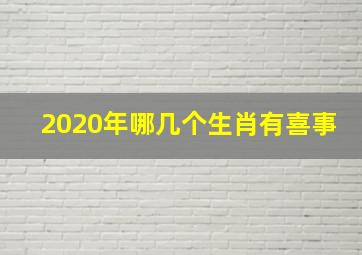 2020年哪几个生肖有喜事